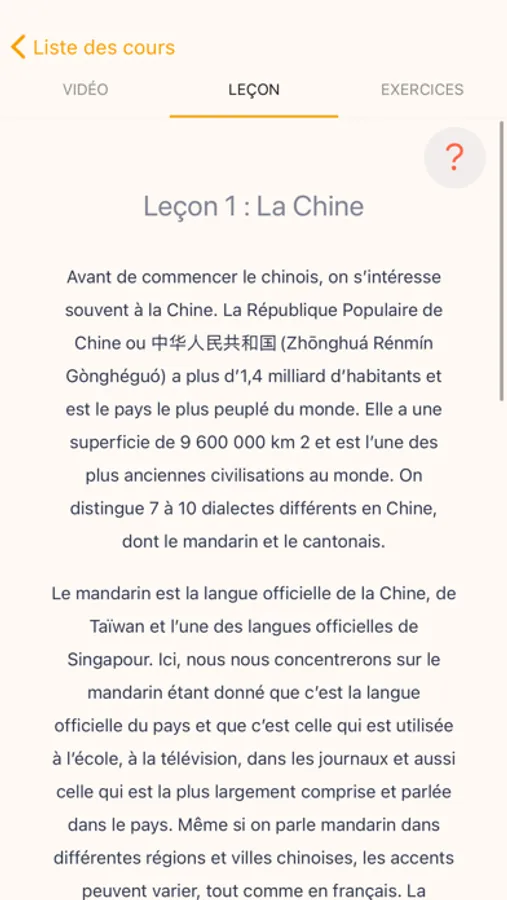 Liste des cours

VIDÉO
LEÇON
EXERCICES

?

Leçon 1 : La Chine

Avant de commencer le chinois, on s'intéresse souvent à la Chine. La République Populaire de Chine ou 中华人民共和国 (Zhōnghuá Rénmín Gònghéguó) a plus d'1,4 milliard d'habitants et est le pays le plus peuplé du monde. Elle a une superficie de 9 600 000 km 2 et est l'une des plus anciennes civilisations au monde. On distingue 7 à 10 dialectes différents en Chine, dont le mandarin et le cantonais.

Le mandarin est la langue officielle de la Chine, de Taïwan et l'une des langues officielles de Singapour. Ici, nous nous concentrerons sur le mandarin étant donné que c'est la langue officielle du pays et que c'est celle qui est utilisée à l'école, à la télévision, dans les journaux et aussi celle qui est la plus largement comprise et parlée dans le pays. Même si on parle mandarin dans différentes régions et villes chinoises, les accents peuvent varier, tout comme en français. La